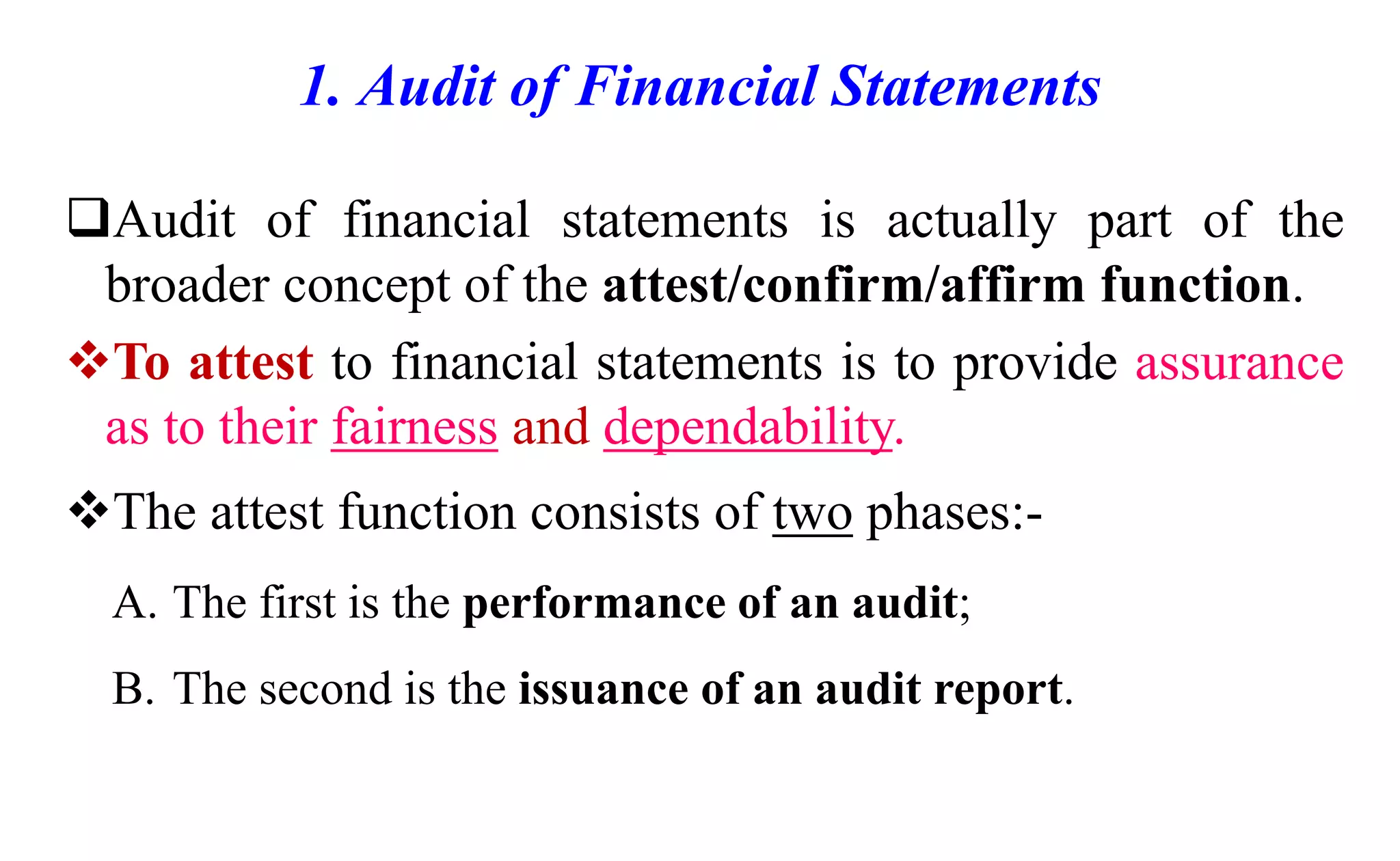 1. Audit of Financial Statements

❑Audit of financial statements is actually part of the broader concept of the attest/confirm/affirm function.

❖To attest to financial statements is to provide assurance as to their fairness and dependability.

❖The attest function consists of two phases:-

A. The first is the performance of an audit;

B. The second is the issuance of an audit report.